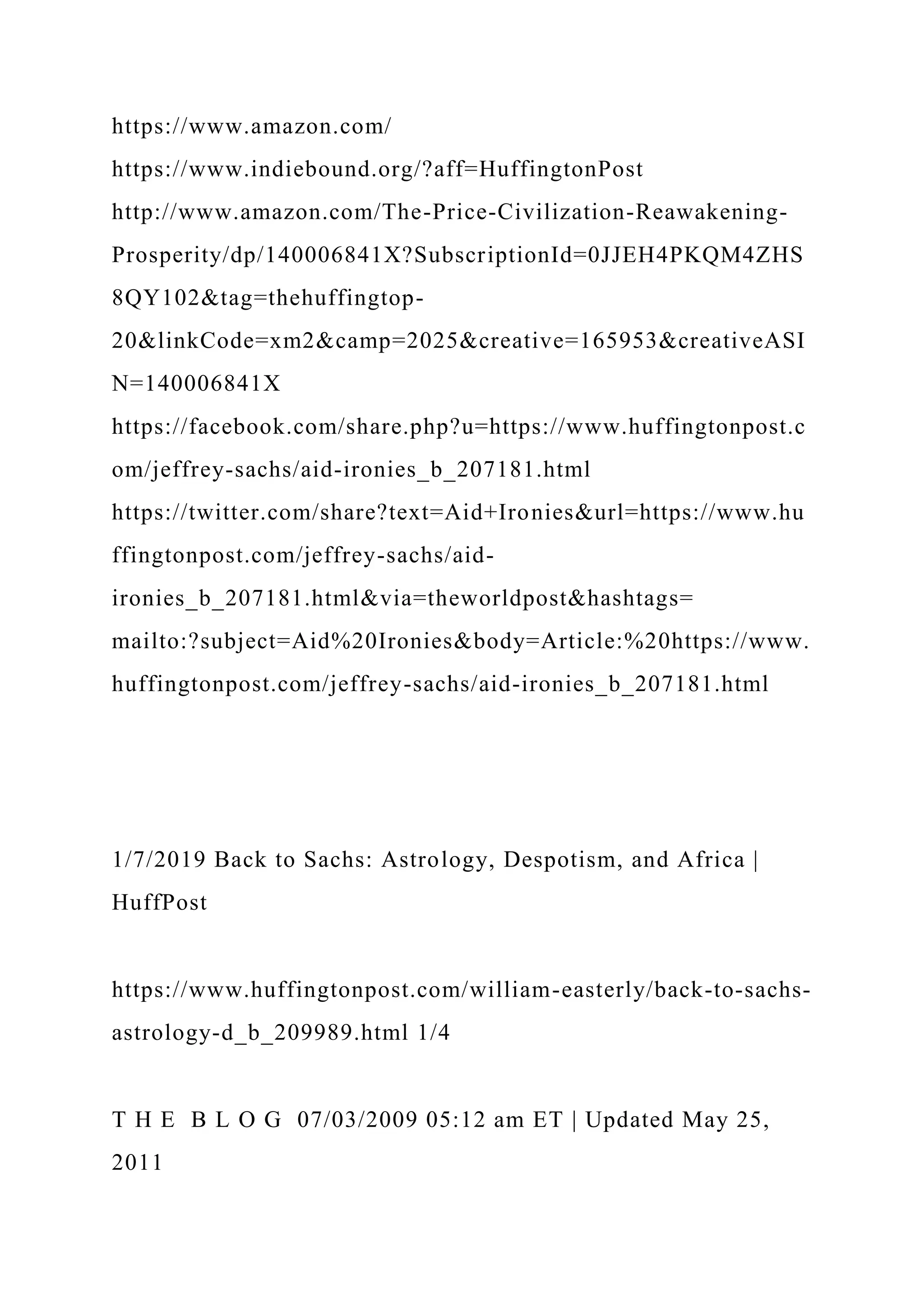 https://www.amazon.com/

https://www.indiebound.org/?aff=HuffingtonPost

http://www.amazon.com/The-Price-Civilization-Reawakening-Prosperity/dp/140006841X?SubscriptionId=0JJEH4PKQM4ZHS8QY102&tag=thehuffingtop-20&linkCode=xm2&camp=2025&creative=165953&creativeASIN=140006841X

https://facebook.com/share.php?u=https://www.huffingtonpost.com/jeffrey-sachs/aid-ironies_b_207181.html

https://twitter.com/share?text=Aid+Ironies&url=https://www.huffingtonpost.com/jeffrey-sachs/aid-ironies_b_207181.html&via=theworldpost&hashtags=

mailto:?subject=Aid%20Ironies&body=Article:%20https://www.huffingtonpost.com/jeffrey-sachs/aid-ironies_b_207181.html

1/7/2019 Back to Sachs: Astrology, Despotism, and Africa | HuffPost

https://www.huffingtonpost.com/william-easterly/back-to-sachs-astrology-d_b_209989.html 1/4

T H E B L O G 07/03/2009 05:12 am ET | Updated May 25, 2011